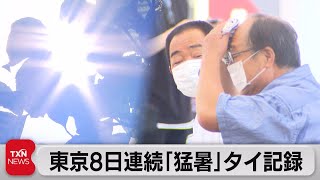 TXN NEWS

東京8日連続「猛暑」タイ記録